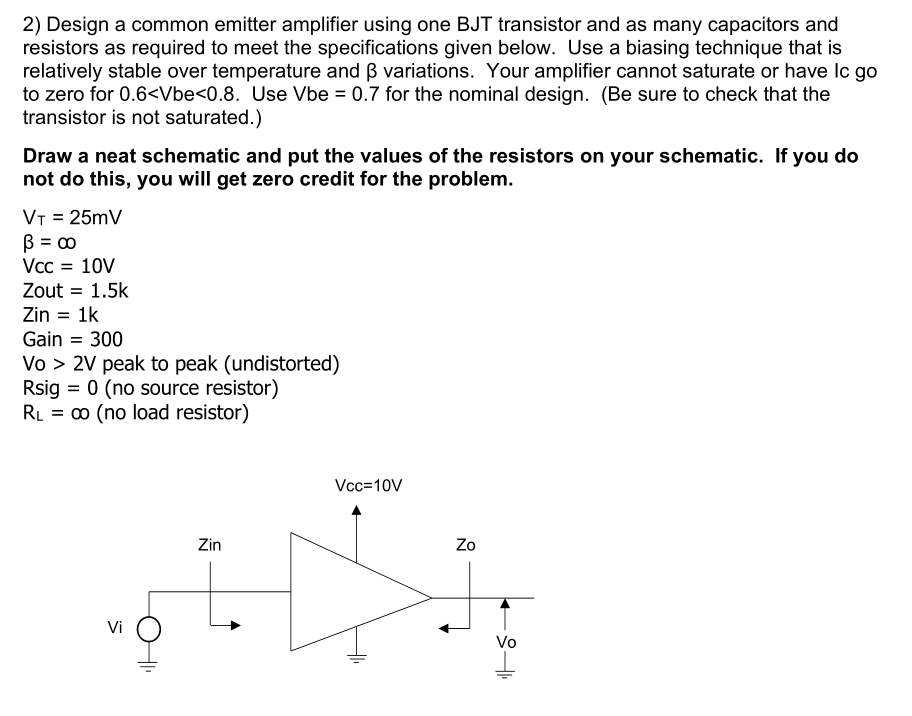 2) Design a common emitter amplifier using one BJT transistor and as many capacitors and resistors as required to meet the specifications given below. Use a biasing technique that is relatively stable over temperature and β variations. Your amplifier cannot saturate or have Ic go to zero for 0.6<Vbe<0.8. Use Vbe = 0.7 for the nominal design. (Be sure to check that the transistor is not saturated.)

Draw a neat schematic and put the values of the resistors on your schematic. If you do not do this, you will get zero credit for the problem.

$V_T$ = 25mV
β = ∞
Vcc = 10V
Zout = 1.5k
Zin = 1k
Gain = 300
Vo > 2V peak to peak (undistorted)
Rsig = 0 (no source resistor)
$R_L$ = ∞ (no load resistor)

Vcc=10V

Zin

Zo

Vi

Vo